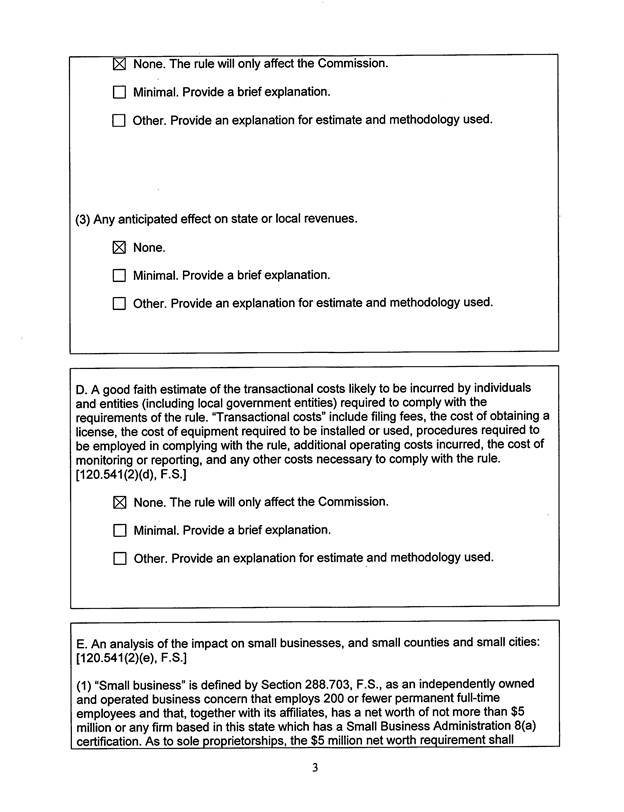 ☒ None. The rule will only affect the Commission.

☐ Minimal. Provide a brief explanation.

☐ Other. Provide an explanation for estimate and methodology used.

(3) Any anticipated effect on state or local revenues.

☒ None.

☐ Minimal. Provide a brief explanation.

☐ Other. Provide an explanation for estimate and methodology used.

D. A good faith estimate of the transactional costs likely to be incurred by individuals and entities (including local government entities) required to comply with the requirements of the rule. "Transactional costs" include filing fees, the cost of obtaining a license, the cost of equipment required to be installed or used, procedures required to be employed in complying with the rule, additional operating costs incurred, the cost of monitoring or reporting, and any other costs necessary to comply with the rule. [120.541(2)(d), F.S.]

☒ None. The rule will only affect the Commission.

☐ Minimal. Provide a brief explanation.

☐ Other. Provide an explanation for estimate and methodology used.

E. An analysis of the impact on small businesses, and small counties and small cities: [120.541(2)(e), F.S.]

(1) "Small business" is defined by Section 288.703, F.S., as an independently owned and operated business concern that employs 200 or fewer permanent full-time employees and that, together with its affiliates, has a net worth of not more than $5 million or any firm based in this state which has a Small Business Administration 8(a) certification. As to sole proprietorships, the $5 million net worth requirement shall

3